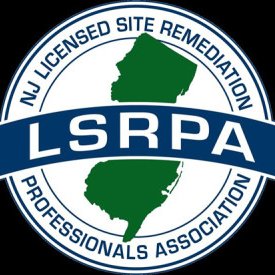 NJ LICENSED SITE REMEDIATION

LSRPA

PROFESSIONALS ASSOCIATION